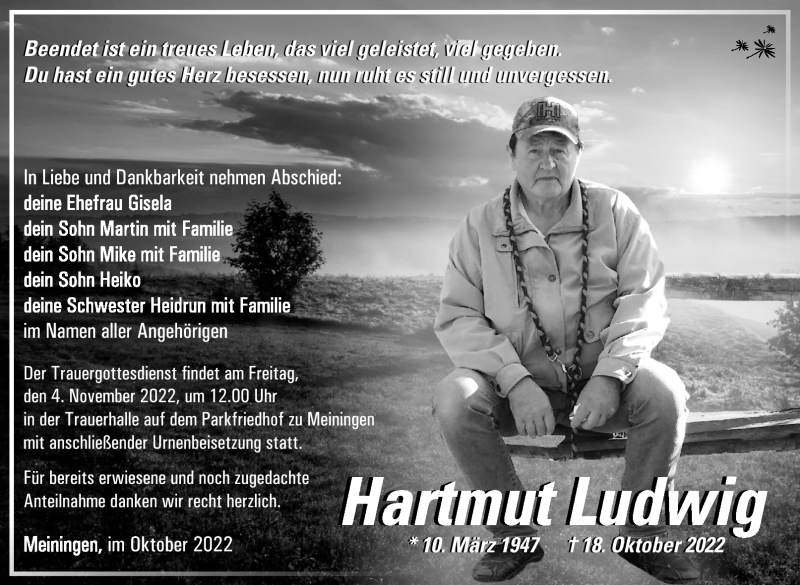 Beendet ist ein treues Leben, das viel geleistet, viel gegeben.
Du hast ein gutes Herz besessen, nun ruht es still und unvergessen.

In Liebe und Dankbarkeit nehmen Abschied:
deine Ehefrau Gisela
dein Sohn Martin mit Familie
dein Sohn Mike mit Familie
dein Sohn Heiko
deine Schwester Heidrun mit Familie
im Namen aller Angehörigen

Der Trauergottesdienst findet am Freitag, den 4. November 2022, um 12.00 Uhr in der Trauerhalle auf dem Parkfriedhof zu Meiningen mit anschließender Urnenbeisetzung statt.

Für bereits erwiesene und noch zugedachte Anteilnahme danken wir recht herzlich.

Meiningen, im Oktober 2022

Hartmut Ludwig
* 10. März 1947 † 18. Oktober 2022